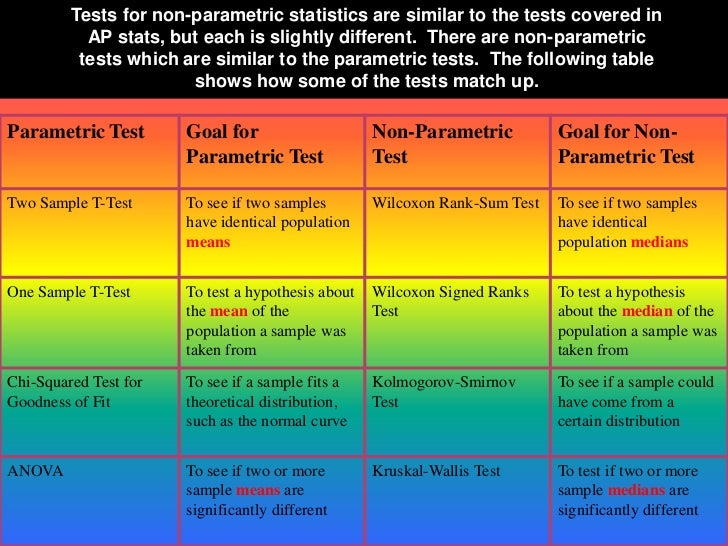 Tests for non-parametric statistics are similar to the tests covered in AP stats, but each is slightly different. There are non-parametric tests which are similar to the parametric tests. The following table shows how some of the tests match up.

| Parametric Test | Goal for Parametric Test | Non-Parametric Test | Goal for Non-Parametric Test |
|---|---|---|---|
| Two Sample T-Test | To see if two samples have identical population means | Wilcoxon Rank-Sum Test | To see if two samples have identical population medians |
| One Sample T-Test | To test a hypothesis about the mean of the population a sample was taken from | Wilcoxon Signed Ranks Test | To test a hypothesis about the median of the population a sample was taken from |
| Chi-Squared Test for Goodness of Fit | To see if a sample fits a theoretical distribution, such as the normal curve | Kolmogorov-Smirnov Test | To see if a sample could have come from a certain distribution |
| ANOVA | To see if two or more sample means are significantly different | Kruskal-Wallis Test | To test if two or more sample medians are significantly different |